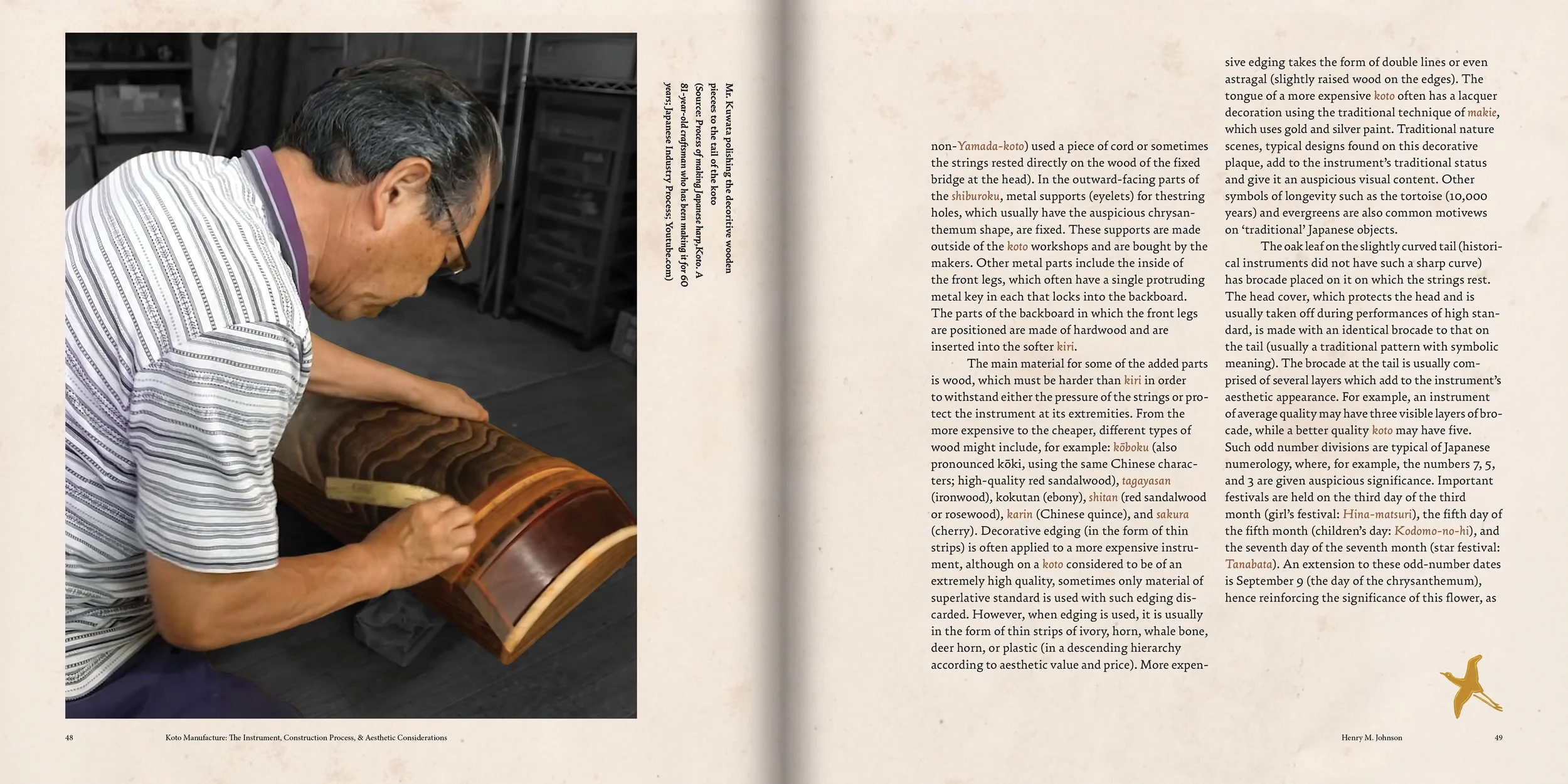 Mr. Kuwata polishing the decoritive wooden pieces to the tail of the koto (Source: Process of making Japanese harp,Koto. A 81-year-old craftsman who has been making it for 60 years; Japanese Industry Process; Youtube.com)

non-Yamada-koto) used a piece of cord or sometimes the strings rested directly on the wood of the fixed bridge at the head). In the outward-facing parts of the shiburoku, metal supports (eyelets) for thestring holes, which usually have the auspicious chrysanthemum shape, are fixed. These supports are made outside of the koto workshops and are bought by the makers. Other metal parts include the inside of the front legs, which often have a single protruding metal key in each that locks into the backboard. The parts of the backboard in which the front legs are positioned are made of hardwood and are inserted into the softer kiri.

The main material for some of the added parts is wood, which must be harder than kiri in order to withstand either the pressure of the strings or protect the instrument at its extremities. From the more expensive to the cheaper, different types of wood might include, for example: kōboku (also pronounced kōki, using the same Chinese characters; high-quality red sandalwood), tagayasan (ironwood), kokutan (ebony), shitan (red sandalwood or rosewood), karin (Chinese quince), and sakura (cherry). Decorative edging (in the form of thin strips) is often applied to a more expensive instrument, although on a koto considered to be of an extremely high quality, sometimes only material of superlative standard is used with such edging discarded. However, when edging is used, it is usually in the form of thin strips of ivory, horn, whale bone, deer horn, or plastic (in a descending hierarchy according to aesthetic value and price). More expensive edging takes the form of double lines or even astragal (slightly raised wood on the edges). The tongue of a more expensive koto often has a lacquer decoration using the traditional technique of makie, which uses gold and silver paint. Traditional nature scenes, typical designs found on this decorative plaque, add to the instrument's traditional status and give it an auspicious visual content. Other symbols of longevity such as the tortoise (10,000 years) and evergreens are also common motivews on 'traditional' Japanese objects.

The oak leaf on the slightly curved tail (historical instruments did not have such a sharp curve) has brocade placed on it on which the strings rest. The head cover, which protects the head and is usually taken off during performances of high standard, is made with an identical brocade to that on the tail (usually a traditional pattern with symbolic meaning). The brocade at the tail is usually comprised of several layers which add to the instrument's aesthetic appearance. For example, an instrument of average quality may have three visible layers of brocade, while a better quality koto may have five. Such odd number divisions are typical of Japanese numerology, where, for example, the numbers 7, 5, and 3 are given auspicious significance. Important festivals are held on the third day of the third month (girl's festival: Hina-matsuri), the fifth day of the fifth month (children's day: Kodomo-no-hi), and the seventh day of the seventh month (star festival: Tanabata). An extension to these odd-number dates is September 9 (the day of the chrysanthemum), hence reinforcing the significance of this flower, as

48 Koto Manufacture: The Instrument, Construction Process, & Aesthetic Considerations

Henry M. Johnson 49